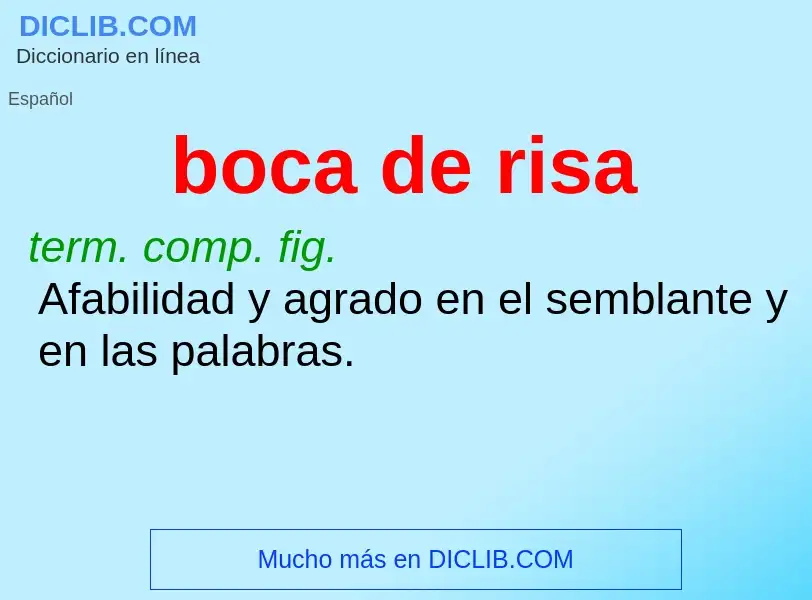 DICLIB.COM
Diccionario en línea

Español

boca de risa

term. comp. fig.
Afabilidad y agrado en el semblante y en las palabras.

Mucho más en DICLIB.COM